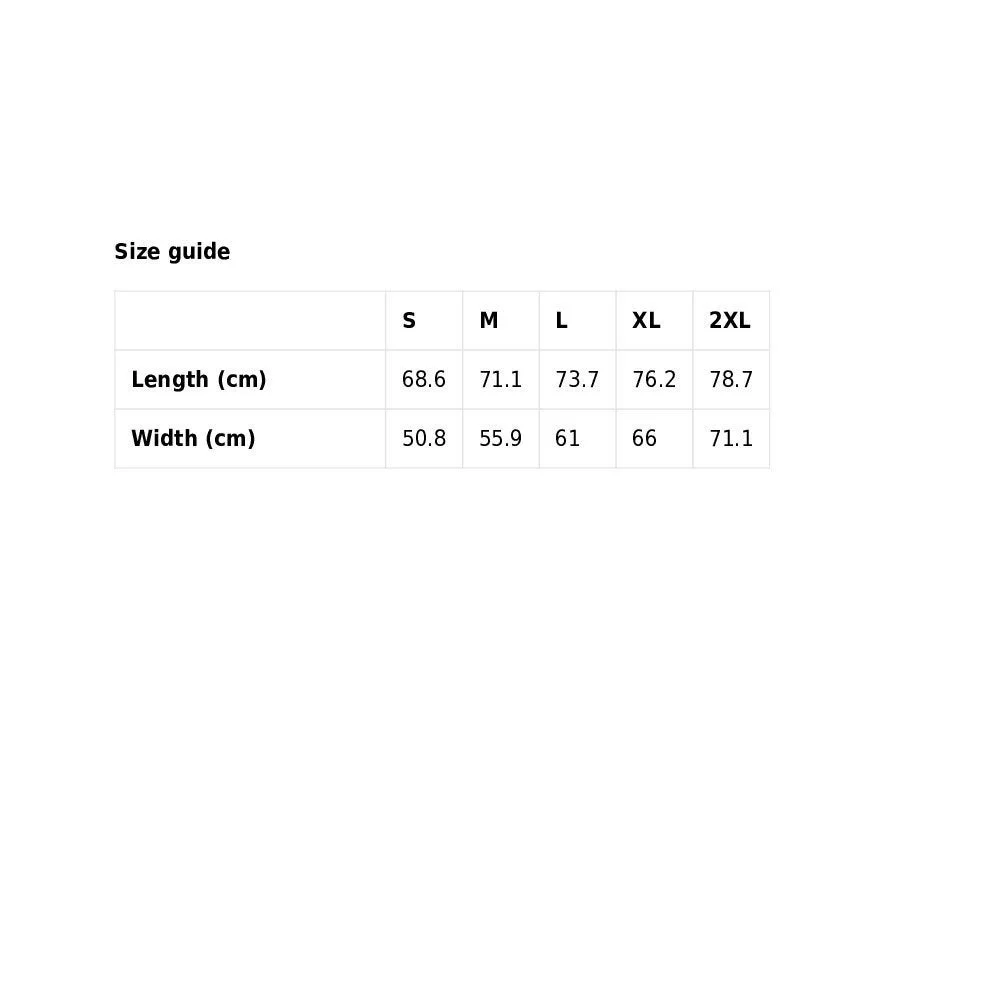 Size guide

|  | S | M | L | XL | 2XL |
|---|---|---|---|---|---|
| Length (cm) | 68.6 | 71.1 | 73.7 | 76.2 | 78.7 |
| Width (cm) | 50.8 | 55.9 | 61 | 66 | 71.1 |